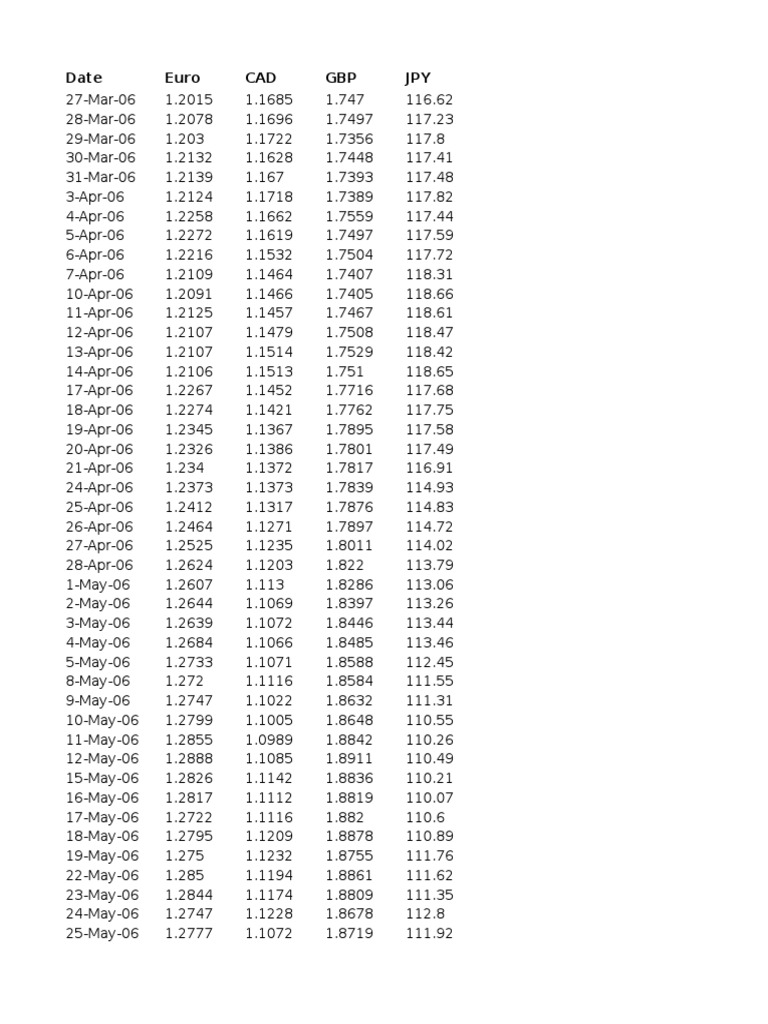 | Date | Euro | CAD | GBP | JPY |
|---|---|---|---|---|
| 27-Mar-06 | 1.2015 | 1.1685 | 1.747 | 116.62 |
| 28-Mar-06 | 1.2078 | 1.1696 | 1.7497 | 117.23 |
| 29-Mar-06 | 1.203 | 1.1722 | 1.7356 | 117.8 |
| 30-Mar-06 | 1.2132 | 1.1628 | 1.7448 | 117.41 |
| 31-Mar-06 | 1.2139 | 1.167 | 1.7393 | 117.48 |
| 3-Apr-06 | 1.2124 | 1.1718 | 1.7389 | 117.82 |
| 4-Apr-06 | 1.2258 | 1.1662 | 1.7559 | 117.44 |
| 5-Apr-06 | 1.2272 | 1.1619 | 1.7497 | 117.59 |
| 6-Apr-06 | 1.2216 | 1.1532 | 1.7504 | 117.72 |
| 7-Apr-06 | 1.2109 | 1.1464 | 1.7407 | 118.31 |
| 10-Apr-06 | 1.2091 | 1.1466 | 1.7405 | 118.66 |
| 11-Apr-06 | 1.2125 | 1.1457 | 1.7467 | 118.61 |
| 12-Apr-06 | 1.2107 | 1.1479 | 1.7508 | 118.47 |
| 13-Apr-06 | 1.2107 | 1.1514 | 1.7529 | 118.42 |
| 14-Apr-06 | 1.2106 | 1.1513 | 1.751 | 118.65 |
| 17-Apr-06 | 1.2267 | 1.1452 | 1.7716 | 117.68 |
| 18-Apr-06 | 1.2274 | 1.1421 | 1.7762 | 117.75 |
| 19-Apr-06 | 1.2345 | 1.1367 | 1.7895 | 117.58 |
| 20-Apr-06 | 1.2326 | 1.1386 | 1.7801 | 117.49 |
| 21-Apr-06 | 1.234 | 1.1372 | 1.7817 | 116.91 |
| 24-Apr-06 | 1.2373 | 1.1373 | 1.7839 | 114.93 |
| 25-Apr-06 | 1.2412 | 1.1317 | 1.7876 | 114.83 |
| 26-Apr-06 | 1.2464 | 1.1271 | 1.7897 | 114.72 |
| 27-Apr-06 | 1.2525 | 1.1235 | 1.8011 | 114.02 |
| 28-Apr-06 | 1.2624 | 1.1203 | 1.822 | 113.79 |
| 1-May-06 | 1.2607 | 1.113 | 1.8286 | 113.06 |
| 2-May-06 | 1.2644 | 1.1069 | 1.8397 | 113.26 |
| 3-May-06 | 1.2639 | 1.1072 | 1.8446 | 113.44 |
| 4-May-06 | 1.2684 | 1.1066 | 1.8485 | 113.46 |
| 5-May-06 | 1.2733 | 1.1071 | 1.8588 | 112.45 |
| 8-May-06 | 1.272 | 1.1116 | 1.8584 | 111.55 |
| 9-May-06 | 1.2747 | 1.1022 | 1.8632 | 111.31 |
| 10-May-06 | 1.2799 | 1.1005 | 1.8648 | 110.55 |
| 11-May-06 | 1.2855 | 1.0989 | 1.8842 | 110.26 |
| 12-May-06 | 1.2888 | 1.1085 | 1.8911 | 110.49 |
| 15-May-06 | 1.2826 | 1.1142 | 1.8836 | 110.21 |
| 16-May-06 | 1.2817 | 1.1112 | 1.8819 | 110.07 |
| 17-May-06 | 1.2722 | 1.1116 | 1.882 | 110.6 |
| 18-May-06 | 1.2795 | 1.1209 | 1.8878 | 110.89 |
| 19-May-06 | 1.275 | 1.1232 | 1.8755 | 111.76 |
| 22-May-06 | 1.285 | 1.1194 | 1.8861 | 111.62 |
| 23-May-06 | 1.2844 | 1.1174 | 1.8809 | 111.35 |
| 24-May-06 | 1.2747 | 1.1228 | 1.8678 | 112.8 |
| 25-May-06 | 1.2777 | 1.1072 | 1.8719 | 111.92 |